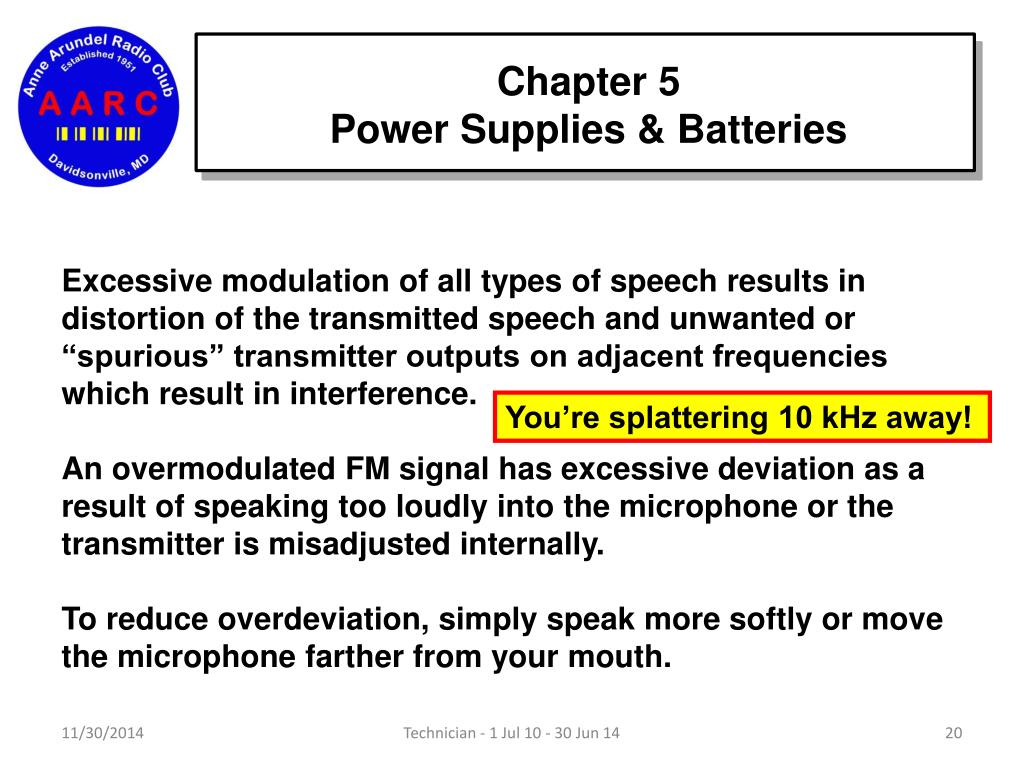 Anne Arundel Radio Club
Established 1951
A A R C
Davidsonville, MD

Chapter 5
Power Supplies & Batteries

Excessive modulation of all types of speech results in distortion of the transmitted speech and unwanted or “spurious” transmitter outputs on adjacent frequencies which result in interference.

You’re splattering 10 kHz away!

An overmodulated FM signal has excessive deviation as a result of speaking too loudly into the microphone or the transmitter is misadjusted internally.

To reduce overdeviation, simply speak more softly or move the microphone farther from your mouth.

11/30/2014

Technician - 1 Jul 10 - 30 Jun 14

20